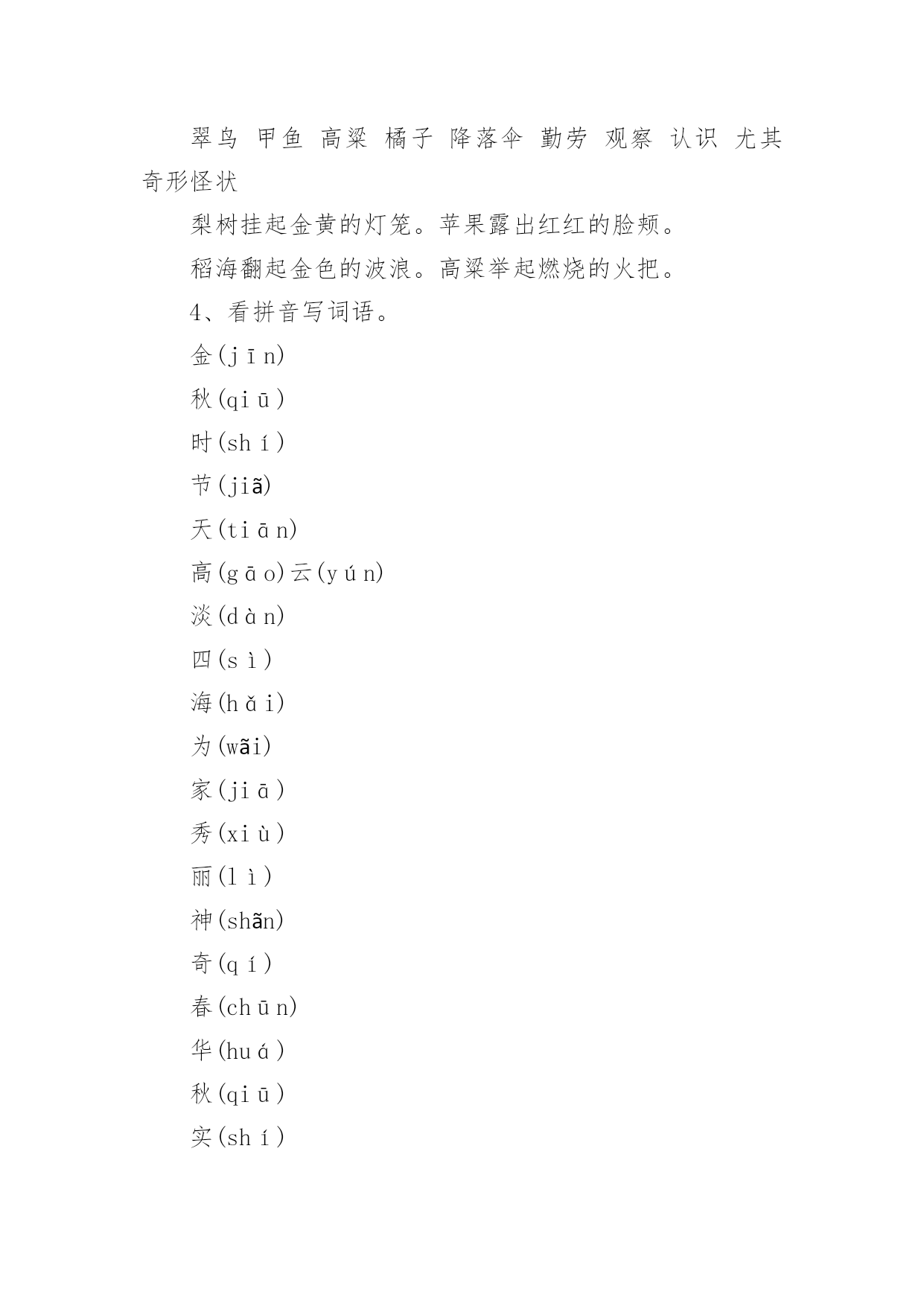 翠鸟 甲鱼 高粱 橘子 降落伞 勤劳 观察 认识 尤其 奇形怪状

梨树挂起金黄的灯笼。苹果露出红红的脸颊。

稻海翻起金色的波浪。高粱举起燃烧的火把。

4、看拼音写词语。

金(jīn)

秋(qiū)

时(shí)

节(jiã)

天(tiān)

高(gāo)云(yún)

淡(dàn)

四(sì)

海(hǎi)

为(wãi)

家(jiā)

秀(xiù)

丽(lì)

神(shãn)

奇(qí)

春(chūn)

华(huá)

秋(qiū)

实(shí)